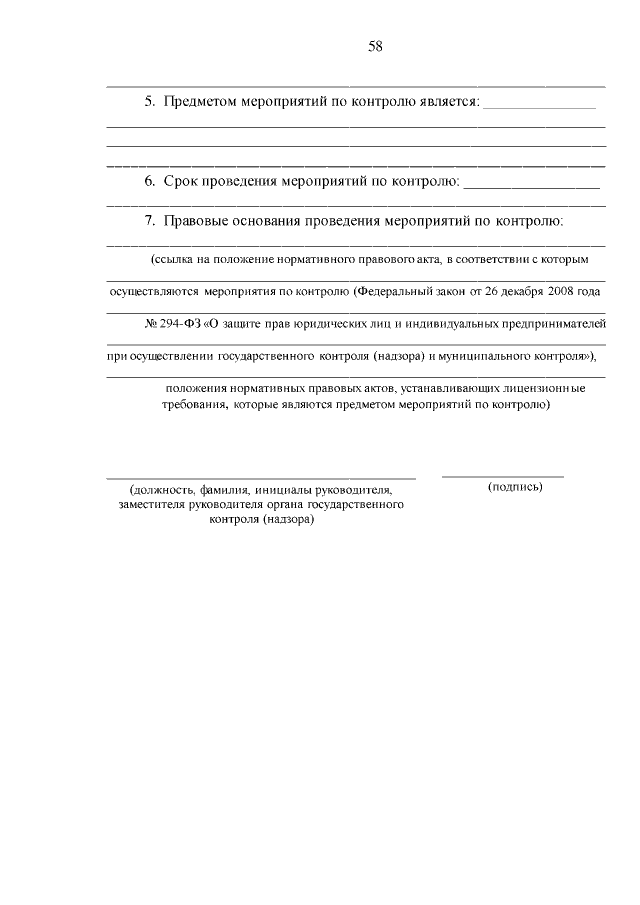 58

5. Предметом мероприятий по контролю является: ______________

6. Срок проведения мероприятий по контролю: _________________

7. Правовые основания проведения мероприятий по контролю:

(ссылка на положение нормативного правового акта, в соответствии с которым осуществляются мероприятия по контролю (Федеральный закон от 26 декабря 2008 года № 294-ФЗ «О защите прав юридических лиц и индивидуальных предпринимателей при осуществлении государственного контроля (надзора) и муниципального контроля»), положения нормативных правовых актов, устанавливающих лицензионные требования, которые являются предметом мероприятий по контролю)

(должность, фамилия, инициалы руководителя, заместителя руководителя органа государственного контроля (надзора)

(подпись)